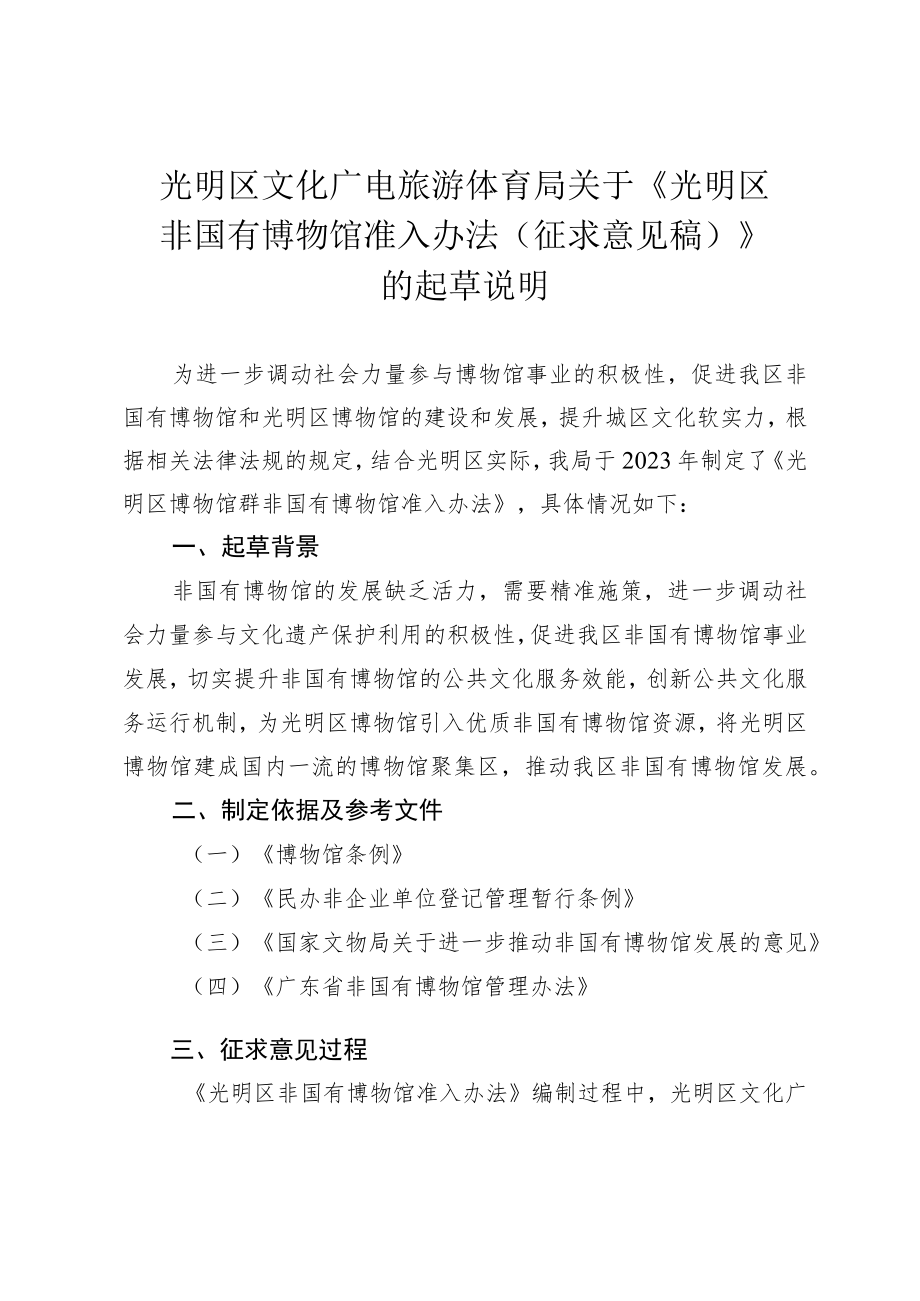 光明区文化广电旅游体育局关于《光明区非国有博物馆准入办法（征求意见稿）》的起草说明

为进一步调动社会力量参与博物馆事业的积极性，促进我区非国有博物馆和光明区博物馆的建设和发展，提升城区文化软实力，根据相关法律法规的规定，结合光明区实际，我局于2023年制定了《光明区博物馆群非国有博物馆准入办法》，具体情况如下：

一、起草背景

非国有博物馆的发展缺乏活力，需要精准施策，进一步调动社会力量参与文化遗产保护利用的积极性，促进我区非国有博物馆事业发展，切实提升非国有博物馆的公共文化服务效能，创新公共文化服务运行机制，为光明区博物馆引入优质非国有博物馆资源，将光明区博物馆建成国内一流的博物馆聚集区，推动我区非国有博物馆发展。

二、制定依据及参考文件

（一）《博物馆条例》

（二）《民办非企业单位登记管理暂行条例》

（三）《国家文物局关于进一步推动非国有博物馆发展的意见》

（四）《广东省非国有博物馆管理办法》

三、征求意见过程

《光明区非国有博物馆准入办法》编制过程中，光明区文化广